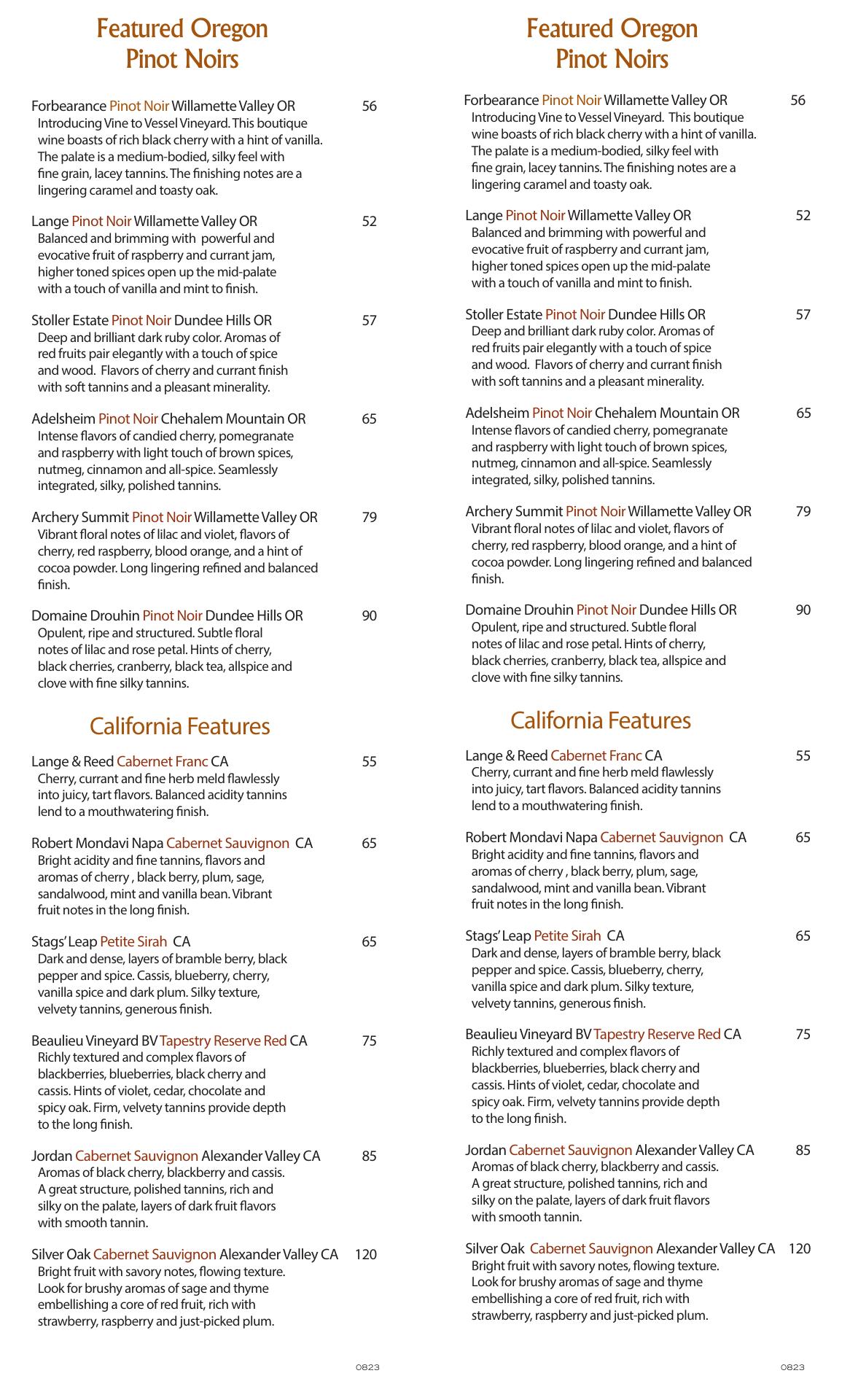 Featured Oregon Pinot Noirs

Forbearance Pinot Noir Willamette Valley OR 56
Introducing Vine to Vessel Vineyard. This boutique wine boasts of rich black cherry with a hint of vanilla. The palate is a medium-bodied, silky feel with fine grain, lacey tannins. The finishing notes are a lingering caramel and toasty oak.

Lange Pinot Noir Willamette Valley OR 52
Balanced and brimming with powerful and evocative fruit of raspberry and currant jam, higher toned spices open up the mid-palate with a touch of vanilla and mint to finish.

Stoller Estate Pinot Noir Dundee Hills OR 57
Deep and brilliant dark ruby color. Aromas of red fruits pair elegantly with a touch of spice and wood. Flavors of cherry and currant finish with soft tannins and a pleasant minerality.

Adelsheim Pinot Noir Chehalem Mountain OR 65
Intense flavors of candied cherry, pomegranate and raspberry with light touch of brown spices, nutmeg, cinnamon and all-spice. Seamlessly integrated, silky, polished tannins.

Archery Summit Pinot Noir Willamette Valley OR 79
Vibrant floral notes of lilac and violet, flavors of cherry, red raspberry, blood orange, and a hint of cocoa powder. Long lingering refined and balanced finish.

Domaine Drouhin Pinot Noir Dundee Hills OR 90
Opulent, ripe and structured. Subtle floral notes of lilac and rose petal. Hints of cherry, black cherries, cranberry, black tea, allspice and clove with fine silky tannins.

California Features

Lange & Reed Cabernet Franc CA 55
Cherry, currant and fine herb meld flawlessly into juicy, tart flavors. Balanced acidity tannins lend to a mouthwatering finish.

Robert Mondavi Napa Cabernet Sauvignon CA 65
Bright acidity and fine tannins, flavors and aromas of cherry , black berry, plum, sage, sandalwood, mint and vanilla bean. Vibrant fruit notes in the long finish.

Stags' Leap Petite Sirah CA 65
Dark and dense, layers of bramble berry, black pepper and spice. Cassis, blueberry, cherry, vanilla spice and dark plum. Silky texture, velvety tannins, generous finish.

Beaulieu Vineyard BV Tapestry Reserve Red CA 75
Richly textured and complex flavors of blackberries, blueberries, black cherry and cassis. Hints of violet, cedar, chocolate and spicy oak. Firm, velvety tannins provide depth to the long finish.

Jordan Cabernet Sauvignon Alexander Valley CA 85
Aromas of black cherry, blackberry and cassis. A great structure, polished tannins, rich and silky on the palate, layers of dark fruit flavors with smooth tannin.

Silver Oak Cabernet Sauvignon Alexander Valley CA 120
Bright fruit with savory notes, flowing texture. Look for brushy aromas of sage and thyme embellishing a core of red fruit, rich with strawberry, raspberry and just-picked plum.

0823

Featured Oregon Pinot Noirs

Forbearance Pinot Noir Willamette Valley OR 56
Introducing Vine to Vessel Vineyard. This boutique wine boasts of rich black cherry with a hint of vanilla. The palate is a medium-bodied, silky feel with fine grain, lacey tannins. The finishing notes are a lingering caramel and toasty oak.

Lange Pinot Noir Willamette Valley OR 52
Balanced and brimming with powerful and evocative fruit of raspberry and currant jam, higher toned spices open up the mid-palate with a touch of vanilla and mint to finish.

Stoller Estate Pinot Noir Dundee Hills OR 57
Deep and brilliant dark ruby color. Aromas of red fruits pair elegantly with a touch of spice and wood. Flavors of cherry and currant finish with soft tannins and a pleasant minerality.

Adelsheim Pinot Noir Chehalem Mountain OR 65
Intense flavors of candied cherry, pomegranate and raspberry with light touch of brown spices, nutmeg, cinnamon and all-spice. Seamlessly integrated, silky, polished tannins.

Archery Summit Pinot Noir Willamette Valley OR 79
Vibrant floral notes of lilac and violet, flavors of cherry, red raspberry, blood orange, and a hint of cocoa powder. Long lingering refined and balanced finish.

Domaine Drouhin Pinot Noir Dundee Hills OR 90
Opulent, ripe and structured. Subtle floral notes of lilac and rose petal. Hints of cherry, black cherries, cranberry, black tea, allspice and clove with fine silky tannins.

California Features

Lange & Reed Cabernet Franc CA 55
Cherry, currant and fine herb meld flawlessly into juicy, tart flavors. Balanced acidity tannins lend to a mouthwatering finish.

Robert Mondavi Napa Cabernet Sauvignon CA 65
Bright acidity and fine tannins, flavors and aromas of cherry , black berry, plum, sage, sandalwood, mint and vanilla bean. Vibrant fruit notes in the long finish.

Stags' Leap Petite Sirah CA 65
Dark and dense, layers of bramble berry, black pepper and spice. Cassis, blueberry, cherry, vanilla spice and dark plum. Silky texture, velvety tannins, generous finish.

Beaulieu Vineyard BV Tapestry Reserve Red CA 75
Richly textured and complex flavors of blackberries, blueberries, black cherry and cassis. Hints of violet, cedar, chocolate and spicy oak. Firm, velvety tannins provide depth to the long finish.

Jordan Cabernet Sauvignon Alexander Valley CA 85
Aromas of black cherry, blackberry and cassis. A great structure, polished tannins, rich and silky on the palate, layers of dark fruit flavors with smooth tannin.

Silver Oak Cabernet Sauvignon Alexander Valley CA 120
Bright fruit with savory notes, flowing texture. Look for brushy aromas of sage and thyme embellishing a core of red fruit, rich with strawberry, raspberry and just-picked plum.

0823